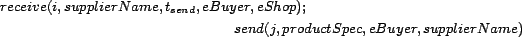 $receive(i, supplierName, t_{send}, eBuyer, eShop);$

$send(j, productSpec, eBuyer, supplierName)$